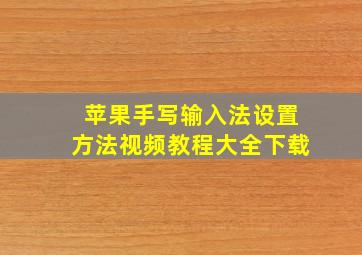 苹果手写输入法设置
方法视频教程大全下载